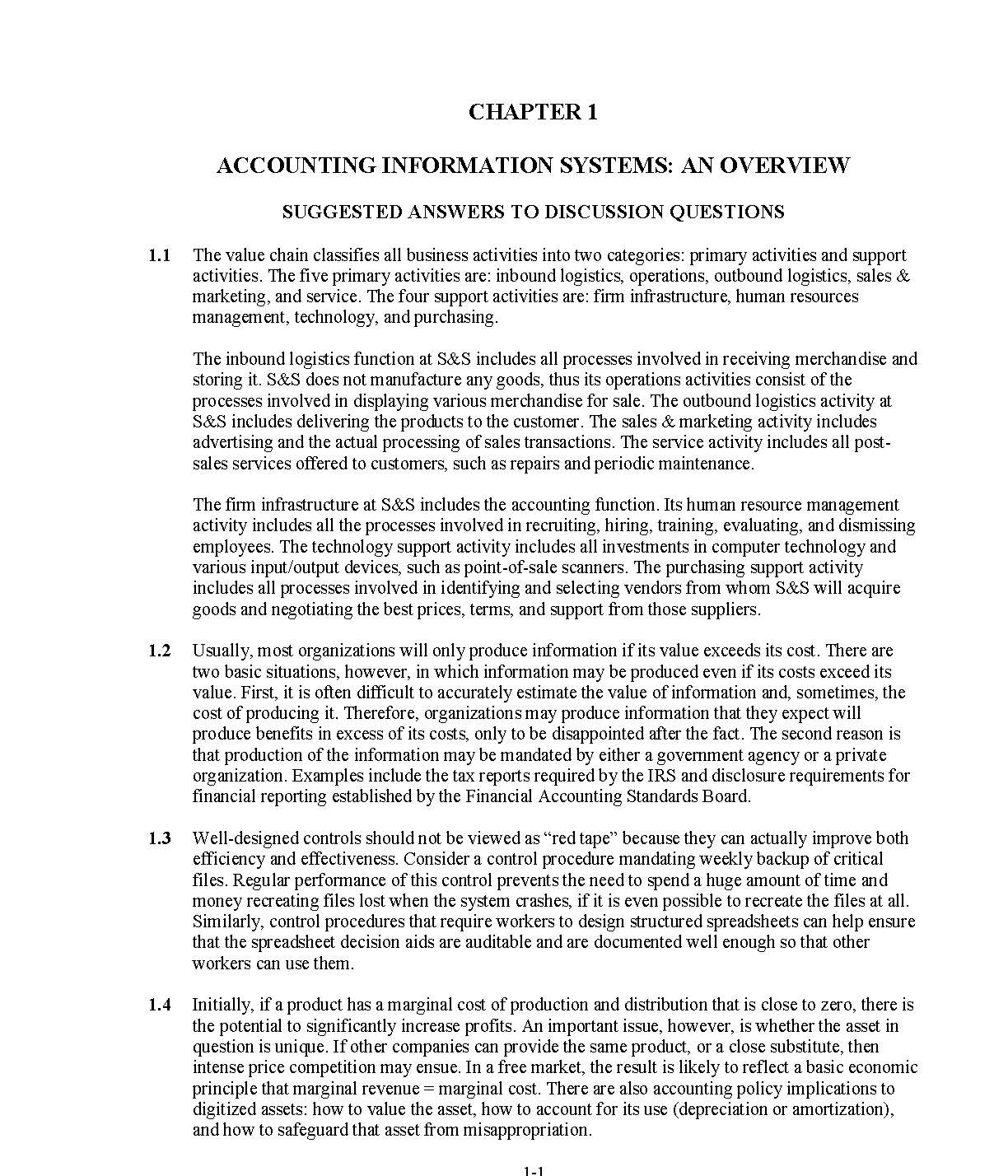 CHAPTER 1

ACCOUNTING INFORMATION SYSTEMS: AN OVERVIEW

SUGGESTED ANSWERS TO DISCUSSION QUESTIONS

1.1 The value chain classifies all business activities into two categories: primary activities and support activities. The five primary activities are: inbound logistics, operations, outbound logistics, sales & marketing, and service. The four support activities are: firm infrastructure, human resources management, technology, and purchasing.

The inbound logistics function at S&S includes all processes involved in receiving merchandise and storing it. S&S does not manufacture any goods, thus its operations activities consist of the processes involved in displaying various merchandise for sale. The outbound logistics activity at S&S includes delivering the products to the customer. The sales & marketing activity includes advertising and the actual processing of sales transactions. The service activity includes all post-sales services offered to customers, such as repairs and periodic maintenance.

The firm infrastructure at S&S includes the accounting function. Its human resource management activity includes all the processes involved in recruiting, hiring, training, evaluating, and dismissing employees. The technology support activity includes all investments in computer technology and various input/output devices, such as point-of-sale scanners. The purchasing support activity includes all processes involved in identifying and selecting vendors from whom S&S will acquire goods and negotiating the best prices, terms, and support from those suppliers.

1.2 Usually, most organizations will only produce information if its value exceeds its cost. There are two basic situations, however, in which information may be produced even if its costs exceed its value. First, it is often difficult to accurately estimate the value of information and, sometimes, the cost of producing it. Therefore, organizations may produce information that they expect will produce benefits in excess of its costs, only to be disappointed after the fact. The second reason is that production of the information may be mandated by either a government agency or a private organization. Examples include the tax reports required by the IRS and disclosure requirements for financial reporting established by the Financial Accounting Standards Board.

1.3 Well-designed controls should not be viewed as “red tape” because they can actually improve both efficiency and effectiveness. Consider a control procedure mandating weekly backup of critical files. Regular performance of this control prevents the need to spend a huge amount of time and money recreating files lost when the system crashes, if it is even possible to recreate the files at all. Similarly, control procedures that require workers to design structured spreadsheets can help ensure that the spreadsheet decision aids are auditable and are documented well enough so that other workers can use them.

1.4 Initially, if a product has a marginal cost of production and distribution that is close to zero, there is the potential to significantly increase profits. An important issue, however, is whether the asset in question is unique. If other companies can provide the same product, or a close substitute, then intense price competition may ensue. In a free market, the result is likely to reflect a basic economic principle that marginal revenue = marginal cost. There are also accounting policy implications to digitized assets: how to value the asset, how to account for its use (depreciation or amortization), and how to safeguard that asset from misappropriation.

1-1